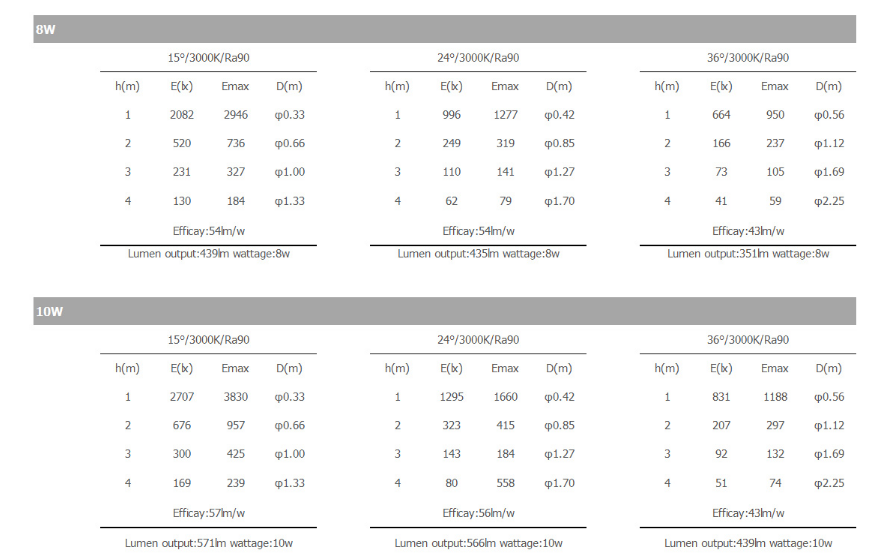 8W

15°/3000K/Ra90

| h(m) | E(lx) | Emax | D(m) |
|---|---|---|---|
| 1 | 2082 | 2946 | φ0.33 |
| 2 | 520 | 736 | φ0.66 |
| 3 | 231 | 327 | φ1.00 |
| 4 | 130 | 184 | φ1.33 |

Efficay:54lm/w

Lumen output:439lm wattage:8w

24°/3000K/Ra90

| h(m) | E(lx) | Emax | D(m) |
|---|---|---|---|
| 1 | 996 | 1277 | φ0.42 |
| 2 | 249 | 319 | φ0.85 |
| 3 | 110 | 141 | φ1.27 |
| 4 | 62 | 79 | φ1.70 |

Efficay:54lm/w

Lumen output:435lm wattage:8w

36°/3000K/Ra90

| h(m) | E(lx) | Emax | D(m) |
|---|---|---|---|
| 1 | 664 | 950 | φ0.56 |
| 2 | 166 | 237 | φ1.12 |
| 3 | 73 | 105 | φ1.69 |
| 4 | 41 | 59 | φ2.25 |

Efficay:43lm/w

Lumen output:351lm wattage:8w

10W

15°/3000K/Ra90

| h(m) | E(lx) | Emax | D(m) |
|---|---|---|---|
| 1 | 2707 | 3830 | φ0.33 |
| 2 | 676 | 957 | φ0.66 |
| 3 | 300 | 425 | φ1.00 |
| 4 | 169 | 239 | φ1.33 |

Efficay:57lm/w

Lumen output:571lm wattage:10w

24°/3000K/Ra90

| h(m) | E(lx) | Emax | D(m) |
|---|---|---|---|
| 1 | 1295 | 1660 | φ0.42 |
| 2 | 323 | 415 | φ0.85 |
| 3 | 143 | 184 | φ1.27 |
| 4 | 80 | 558 | φ1.70 |

Efficay:56lm/w

Lumen output:566lm wattage:10w

36°/3000K/Ra90

| h(m) | E(lx) | Emax | D(m) |
|---|---|---|---|
| 1 | 831 | 1188 | φ0.56 |
| 2 | 207 | 297 | φ1.12 |
| 3 | 92 | 132 | φ1.69 |
| 4 | 51 | 74 | φ2.25 |

Efficay:43lm/w

Lumen output:439lm wattage:10w